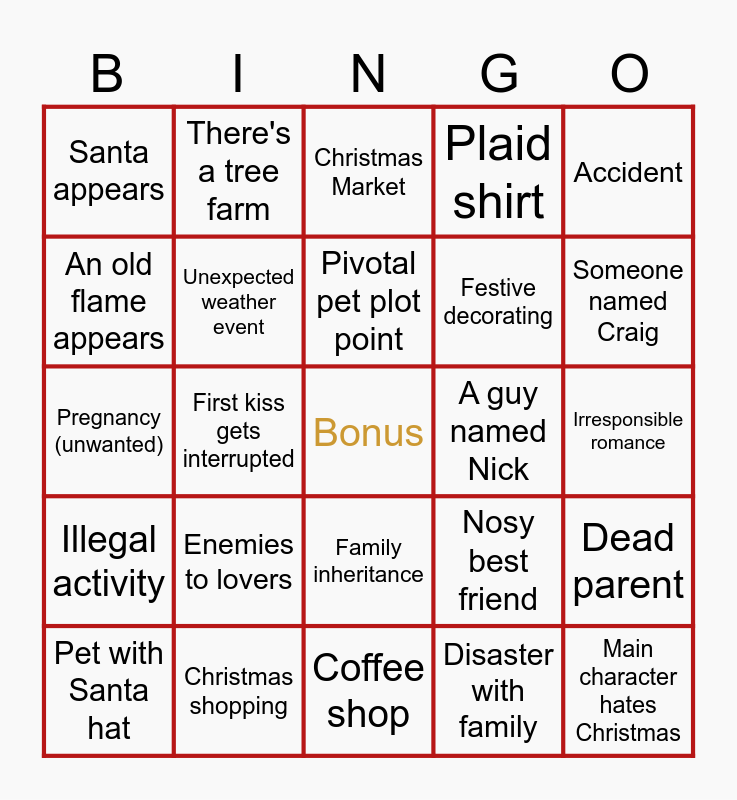 | B | I | N | G | O |
|---|---|---|---|---|
| Santa appears | There's a tree farm | Christmas Market | Plaid shirt | Accident |
| An old flame appears | Unexpected weather event | Pivotal pet plot point | Festive decorating | Someone named Craig |
| Pregnancy (unwanted) | First kiss gets interrupted | Bonus | A guy named Nick | Irresponsible romance |
| Illegal activity | Enemies to lovers | Family inheritance | Nosy best friend | Dead parent |
| Pet with Santa hat | Christmas shopping | Coffee shop | Disaster with family | Main character hates Christmas |